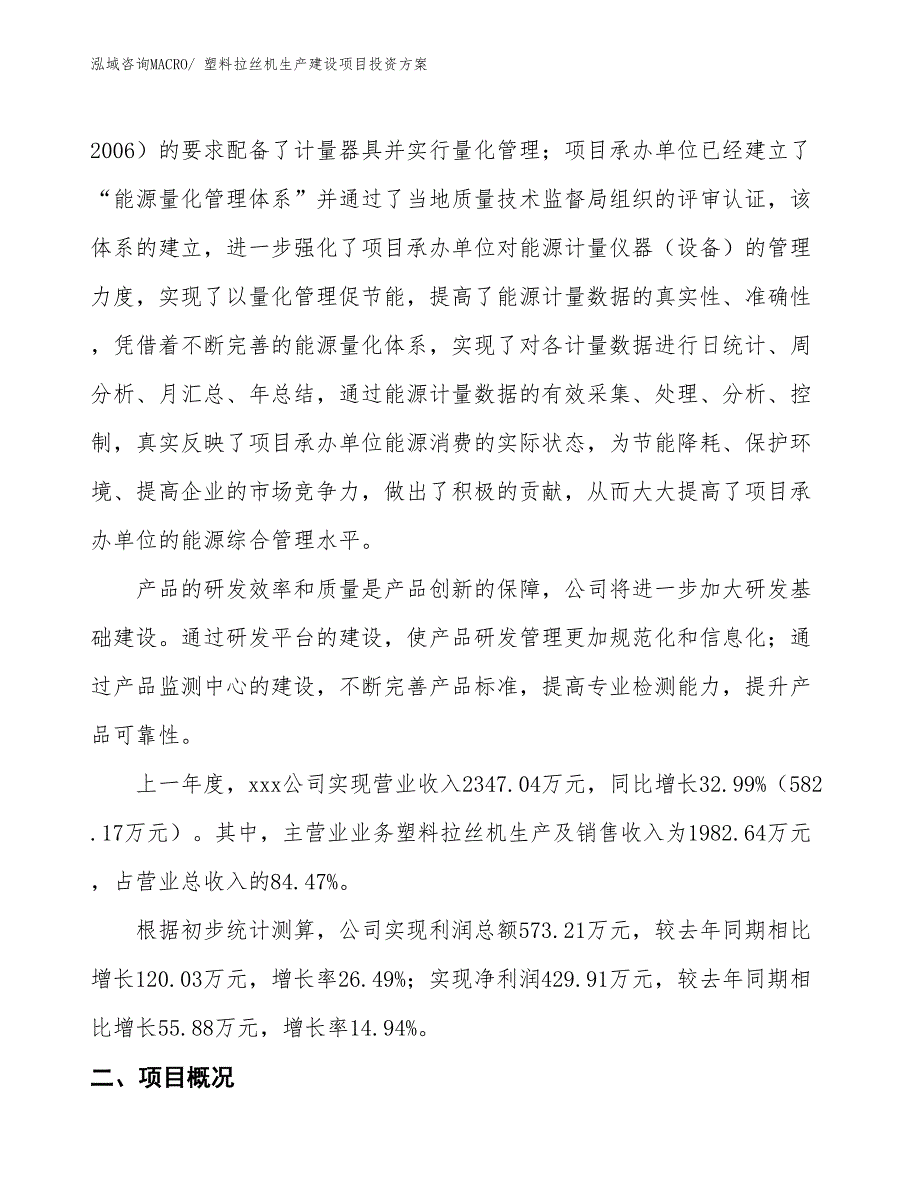 泓域咨询MACRO/ 塑料拉丝机生产建设项目投资方案

2006）的要求配备了计量器具并实行量化管理；项目承办单位已经建立了“能源量化管理体系”并通过了当地质量技术监督局组织的评审认证，该体系的建立，进一步强化了项目承办单位对能源计量仪器（设备）的管理力度，实现了以量化管理促节能，提高了能源计量数据的真实性、准确性，凭借着不断完善的能源量化体系，实现了对各计量数据进行日统计、周分析、月汇总、年总结，通过能源计量数据的有效采集、处理、分析、控制，真实反映了项目承办单位能源消费的实际状态，为节能降耗、保护环境、提高企业的市场竞争力，做出了积极的贡献，从而大大提高了项目承办单位的能源综合管理水平。

产品的研发效率和质量是产品创新的保障，公司将进一步加大研发基础建设。通过研发平台的建设，使产品研发管理更加规范化和信息化；通过产品监测中心的建设，不断完善产品标准，提高专业检测能力，提升产品可靠性。

上一年度，xxx公司实现营业收入2347.04万元，同比增长32.99%（582.17万元）。其中，主营业业务塑料拉丝机生产及销售收入为1982.64万元，占营业总收入的84.47%。

根据初步统计测算，公司实现利润总额573.21万元，较去年同期相比增长120.03万元，增长率26.49%；实现净利润429.91万元，较去年同期相比增长55.88万元，增长率14.94%。

二、项目概况